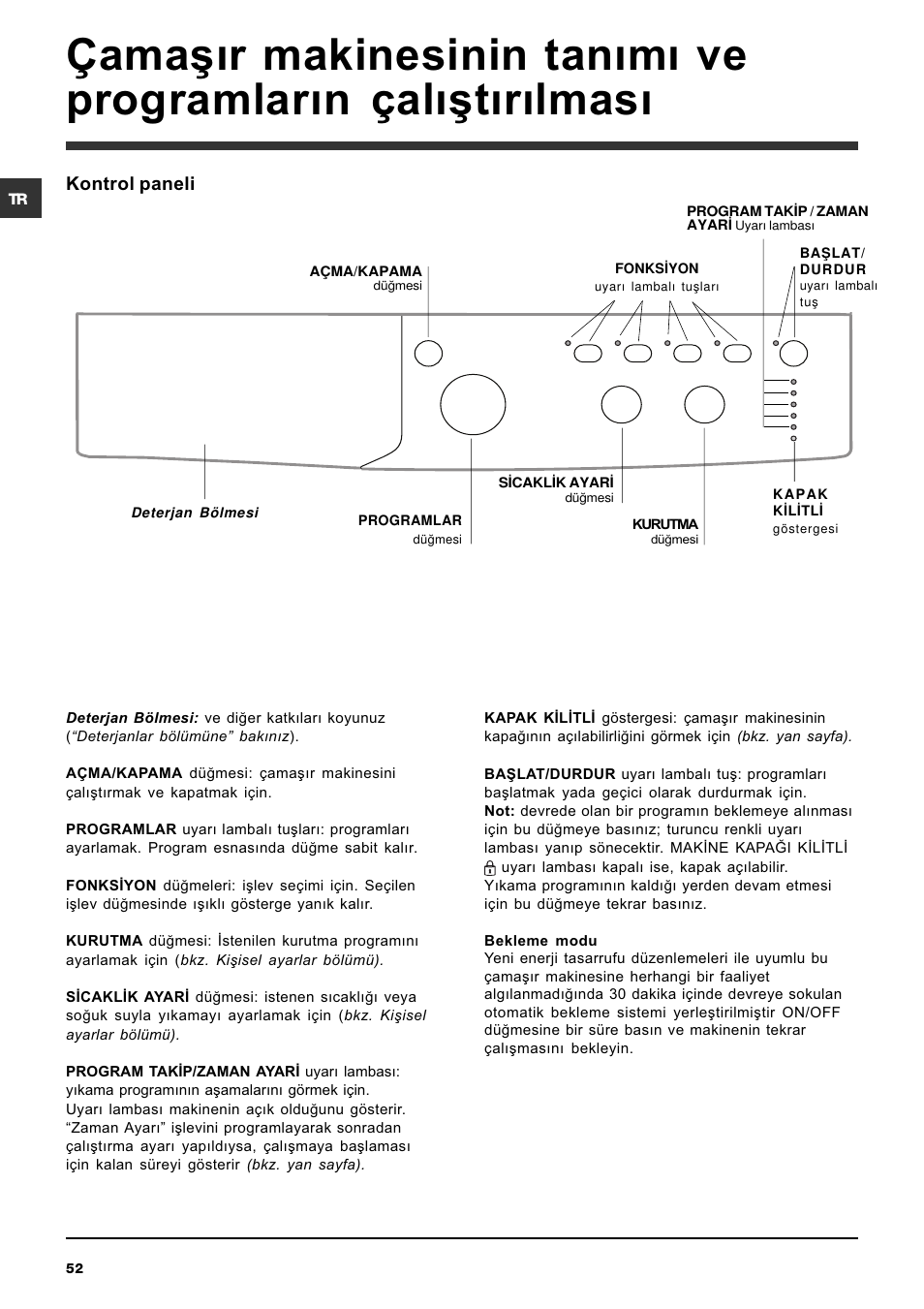 Çamaşır makinesinin tanımı ve programların çalıştırılması

TR

Kontrol paneli

PROGRAM TAKİP / ZAMAN AYARİ Uyarı lambası

AÇMA/KAPAMA düğmesi

FONKSİYON uyarı lambalı tuşları

BAŞLAT/ DURDUR uyarı lambalı tuş

Deterjan Bölmesi

PROGRAMLAR düğmesi

SİCAKLİK AYARİ düğmesi

KURUTMA düğmesi

KAPAK KİLİTLİ göstergesi

Deterjan Bölmesi: ve diğer katkıları koyunuz (“Deterjanlar bölümüne” bakınız).

AÇMA/KAPAMA düğmesi: çamaşır makinesini çalıştırmak ve kapatmak için.

PROGRAMLAR uyarı lambalı tuşları: programları ayarlamak. Program esnasında düğme sabit kalır.

FONKSİYON düğmeleri: işlev seçimi için. Seçilen işlev düğmesinde ışıklı gösterge yanık kalır.

KURUTMA düğmesi: İstenilen kurutma programını ayarlamak için (bkz. Kişisel ayarlar bölümü).

SİCAKLİK AYARİ düğmesi: istenen sıcaklığı veya soğuk suyla yıkamayı ayarlamak için (bkz. Kişisel ayarlar bölümü).

PROGRAM TAKİP/ZAMAN AYARİ uyarı lambası: yıkama programının aşamalarını görmek için. Uyarı lambası makinenin açık olduğunu gösterir. “Zaman Ayarı” işlevini programlayarak sonradan çalıştırma ayarı yapıldıysa, çalışmaya başlaması için kalan süreyi gösterir (bkz. yan sayfa).

KAPAK KİLİTLİ göstergesi: çamaşır makinesinin kapağının açılabilirliğini görmek için (bkz. yan sayfa).

BAŞLAT/DURDUR uyarı lambalı tuş: programları başlatmak yada geçici olarak durdurmak için.
Not: devrede olan bir programın beklemeye alınması için bu düğmeye basınız; turuncu renkli uyarı lambası yanıp sönecektir. MAKİNE KAPAĞI KİLİTLİ uyarı lambası kapalı ise, kapak açılabilir. Yıkama programının kaldığı yerden devam etmesi için bu düğmeye tekrar basınız.

Bekleme modu
Yeni enerji tasarrufu düzenlemeleri ile uyumlu bu çamaşır makinesine herhangi bir faaliyet algılanmadığında 30 dakika içinde devreye sokulan otomatik bekleme sistemi yerleştirilmiştir ON/OFF düğmesine bir süre basın ve makinenin tekrar çalışmasını bekleyin.

52